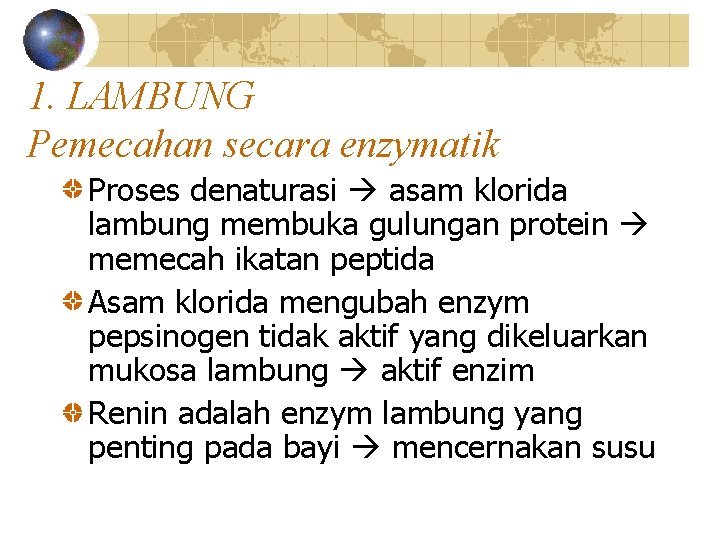 1. LAMBUNG
Pemecahan secara enzymatik

Proses denaturasi → asam klorida lambung membuka gulungan protein → memecah ikatan peptida

Asam klorida mengubah enzym pepsinogen tidak aktif yang dikeluarkan mukosa lambung → aktif enzim

Renin adalah enzym lambung yang penting pada bayi → mencernakan susu